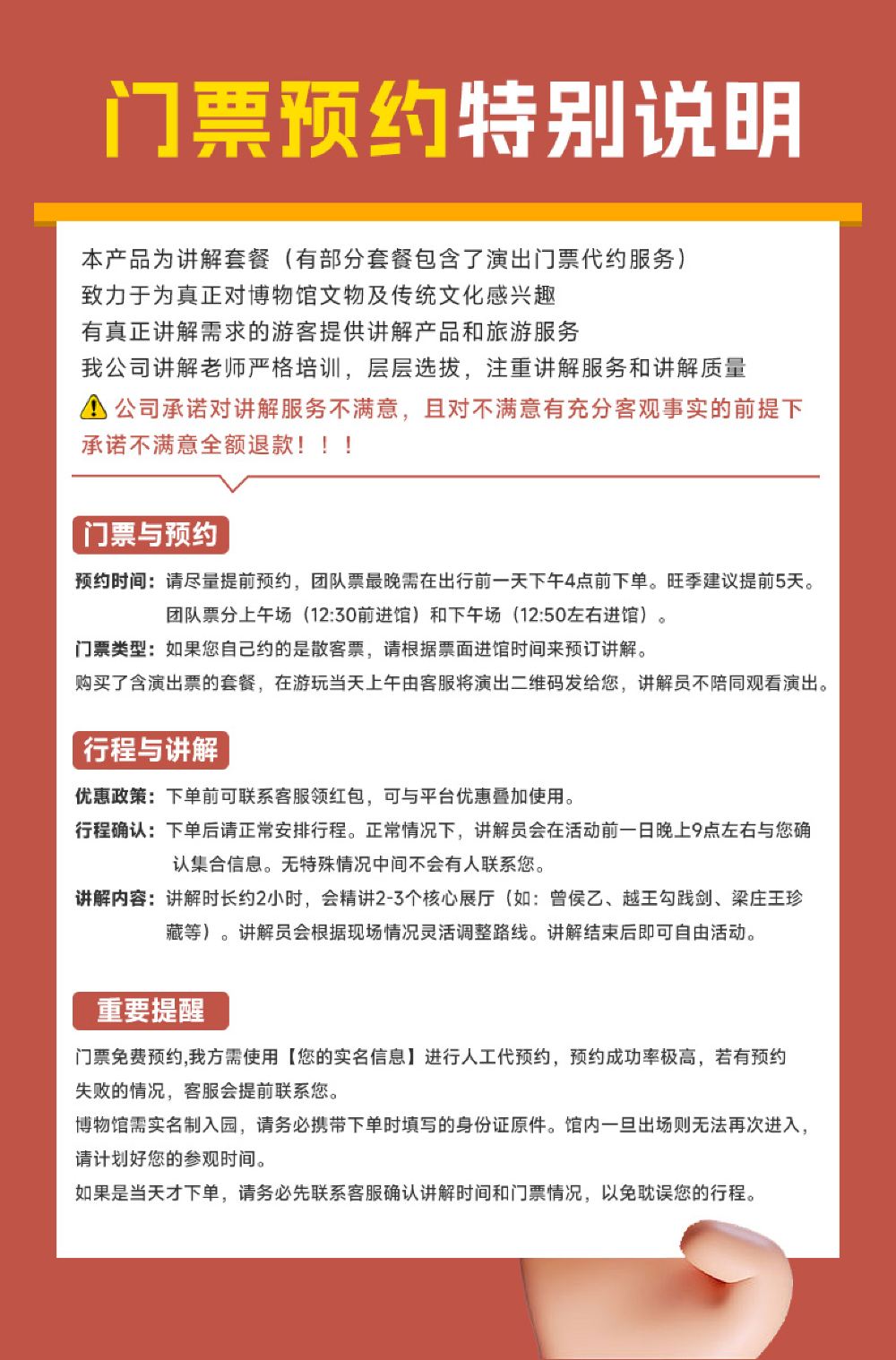 门票预约特别说明

本产品为讲解套餐（有部分套餐包含了演出门票代约服务）
致力于为真正对博物馆文物及传统文化感兴趣
有真正讲解需求的游客提供讲解产品和旅游服务
我公司讲解老师严格培训，层层选拔，注重讲解服务和讲解质量
公司承诺对讲解服务不满意，且对不满意有充分客观事实的前提下承诺不满意全额退款！！！

门票与预约

预约时间：请尽量提前预约，团队票最晚需在出行前一天下午4点前下单。旺季建议提前5天。团队票分上午场（12:30前进馆）和下午场（12:50左右进馆）。
门票类型：如果您自己约的是散客票，请根据票面进馆时间来预订讲解。
购买了含演出票的套餐，在游玩当天上午由客服将演出二维码发给您，讲解员不陪同观看演出。

行程与讲解

优惠政策：下单前可联系客服领红包，可与平台优惠叠加使用。
行程确认：下单后请正常安排行程。正常情况下，讲解员会在活动前一日晚上9点左右与您确认集合信息。无特殊情况中间不会有人联系您。
讲解内容：讲解时长约2小时，会精讲2-3个核心展厅（如：曾侯乙、越王勾践剑、梁庄王珍藏等）。讲解员会根据现场情况灵活调整路线。讲解结束后即可自由活动。

重要提醒

门票免费预约,我方需使用【您的实名信息】进行人工代预约，预约成功率极高，若有预约失败的情况，客服会提前联系您。
博物馆需实名制入园，请务必携带下单时填写的身份证原件。馆内一旦出场则无法再次进入，请计划好您的参观时间。
如果是当天才下单，请务必先联系客服确认讲解时间和门票情况，以免耽误您的行程。